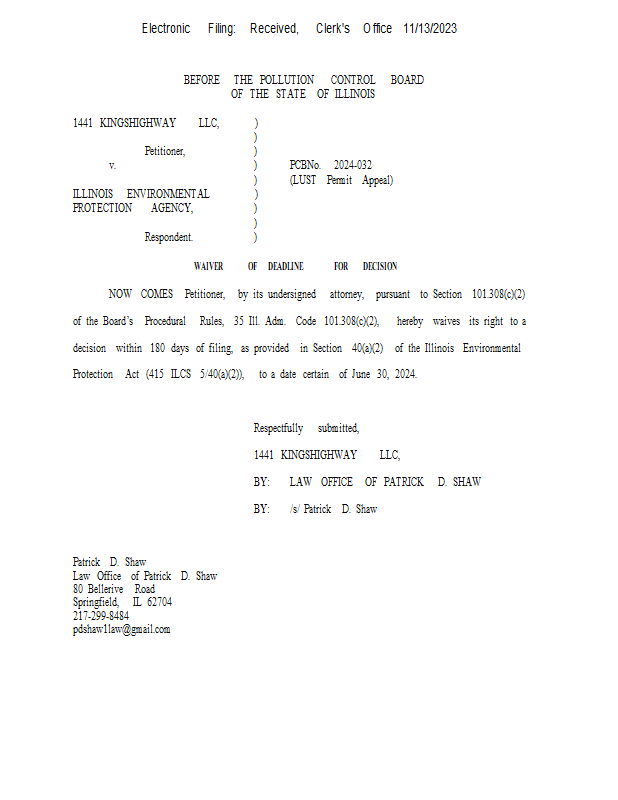 Electronic Filing: Received, Clerk's Office 11/13/2023

BEFORE THE POLLUTION CONTROL BOARD
OF THE STATE OF ILLINOIS

1441 KINGSHIGHWAY LLC, )
)
Petitioner, )
v. ) PCBNo. 2024-032
) (LUST Permit Appeal)
ILLINOIS ENVIRONMENTAL )
PROTECTION AGENCY, )
)
Respondent. )

WAIVER OF DEADLINE FOR DECISION

NOW COMES Petitioner, by its undersigned attorney, pursuant to Section 101.308(c)(2) of the Board's Procedural Rules, 35 Ill. Adm. Code 101.308(c)(2), hereby waives its right to a decision within 180 days of filing, as provided in Section 40(a)(2) of the Illinois Environmental Protection Act (415 ILCS 5/40(a)(2)), to a date certain of June 30, 2024.

Respectfully submitted,

1441 KINGSHIGHWAY LLC,

BY: LAW OFFICE OF PATRICK D. SHAW

BY: /s/ Patrick D. Shaw

Patrick D. Shaw
Law Office of Patrick D. Shaw
80 Bellerive Road
Springfield, IL 62704
217-299-8484
pdshaw1law@gmail.com